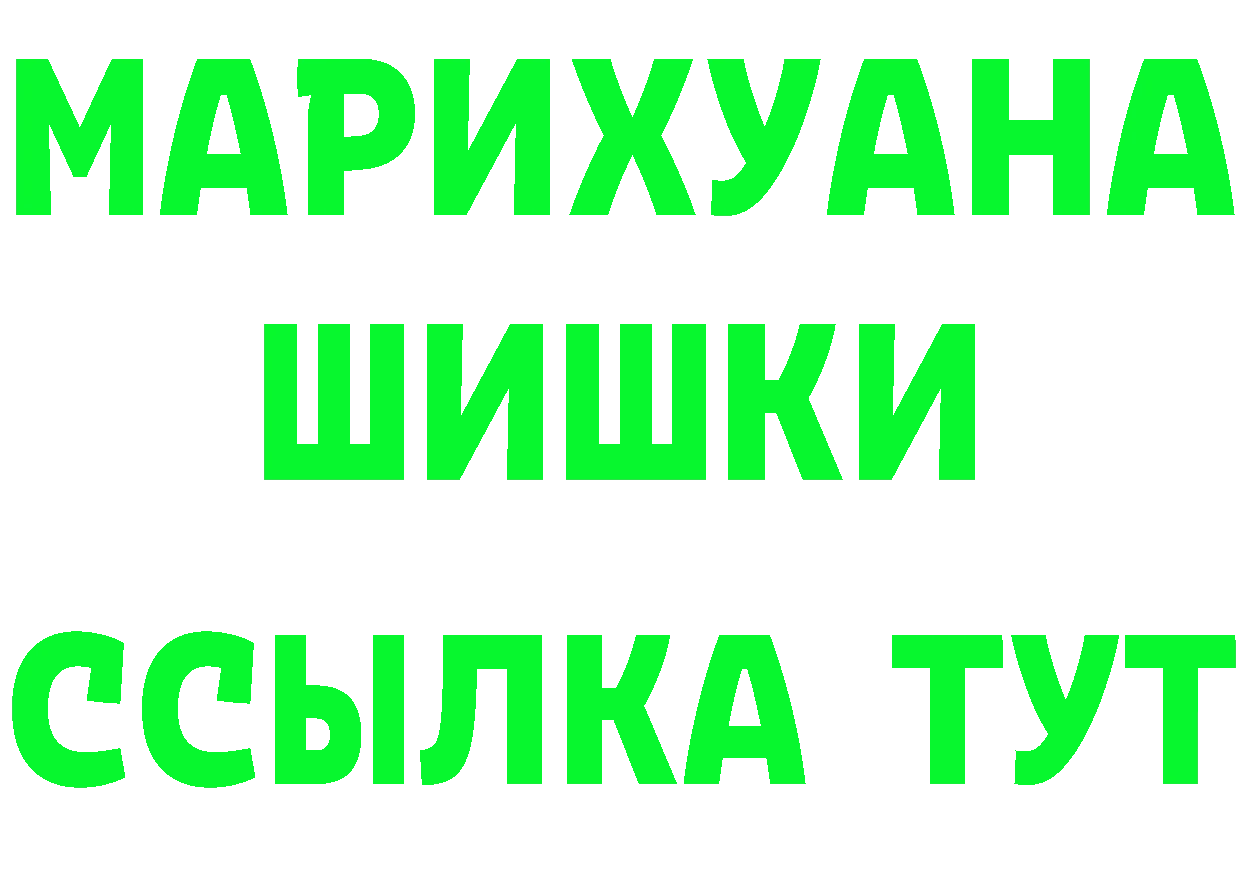 МАРИХУАНА
ШИШКИ
ССЫЛКА ТУТ